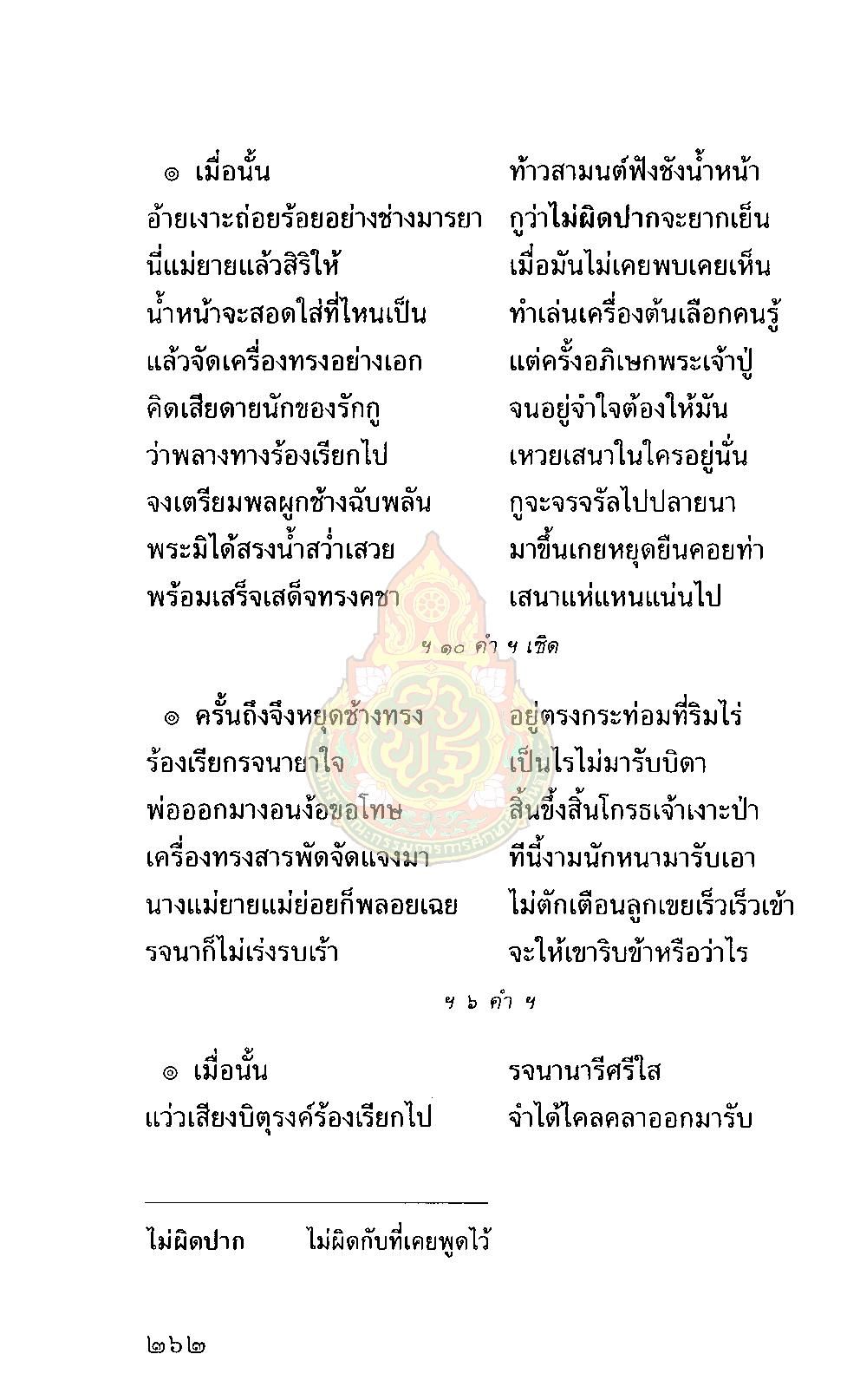 ๏ เมื่อนั้น
ท้าวสามนต์ฟังชังน้ำหน้า
อ้ายเงาะถ่อยร้อยอย่างช่างมารยา
กูว่าไม่ผิดปากจะยากเย็น
นี่แม่ยายแล้วสิริให้
เมื่อมันไม่เคยพบเคยเห็น
น้ำหน้าจะสอดใส่ที่ไหนเป็น
ทำเล่นเครื่องต้นเลือกคนรู้
แล้วจัดเครื่องทรงอย่างเอก
แต่ครั้งอภิเษกพระเจ้าปู่
คิดเสียดายนักของรักกู
จนอยู่จำใจต้องให้มัน
ว่าพลางทางร้องเรียกไป
เหวยเสนาในใครอยู่นั่น
จงเตรียมพลผูกช้างฉับพลัน
กูจะจรจรัลไปปลายนา
พระมิได้สรงน้ำสว่ำเสวย
มาขึ้นเกยหยุดยืนคอยท่า
พร้อมเสร็จเสด็จทรงคชา
เสนาแห่แหนแน่นไป

ฯ ๑๐ คำ ฯ เชิด

๏ ครั้นถึงจึงหยุดช้างทรง
อยู่ตรงกระท่อมที่ริมไร่
ร้องเรียกรจนายาใจ
เป็นไรไม่มารับบิดา
พ่อออกมางอนง้อขอโทษ
สิ้นขึ้งสิ้นโกรธเจ้าเงาะป่า
เครื่องทรงสารพัดจัดแจงมา
ทีนี้งามนักหนามารับเอา
นางแม่ยายแม่ย่อยก็พลอยเฉย
ไม่ตักเตือนลูกเขยเร็วเร็วเข้า
รจนาก็ไม่เร่งรบเร้า
จะให้เขาริบข้าหรือว่าไร

ฯ ๖ คำ ฯ

๏ เมื่อนั้น
รจนานารีศรีใส
แว่วเสียงบิตุรงค์ร้องเรียกไป
จำได้ไคลคลาออกมารับ

ไม่ผิดปาก ไม่ผิดกับที่เคยพูดไว้

๒๖๒